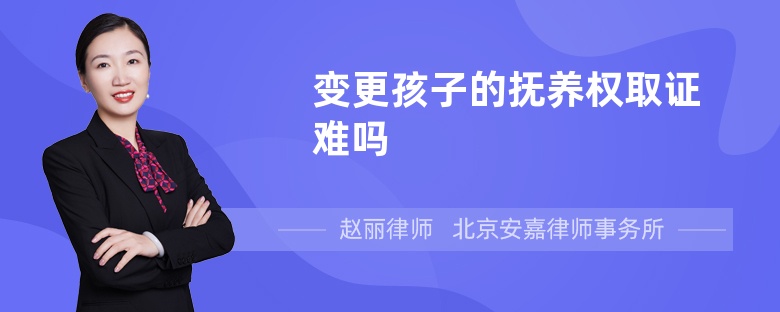 变更孩子的抚养权取证难吗

赵丽律师　北京安嘉律师事务所